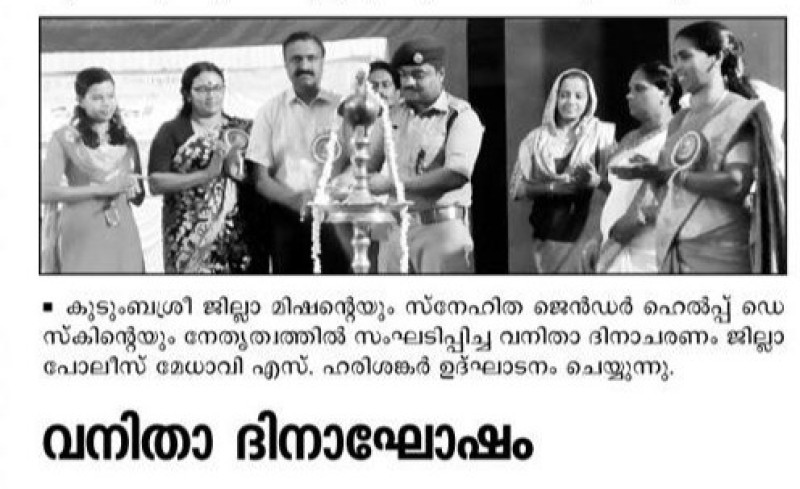 ■ കുടുംബശ്രീ ജില്ലാ മിഷന്റെയും സ്നേഹിത ജെൻഡർ ഹെൽപ്പ് ഡെസ്കിന്റെയും നേതൃത്വത്തിൽ സംഘടിപ്പിച്ച വനിതാ ദിനാചരണം ജില്ലാ പോലീസ് മേധാവി എസ്. ഹരിശങ്കർ ഉദ്ഘാടനം ചെയ്യുന്നു.

വനിതാ ദിനാഘോഷം